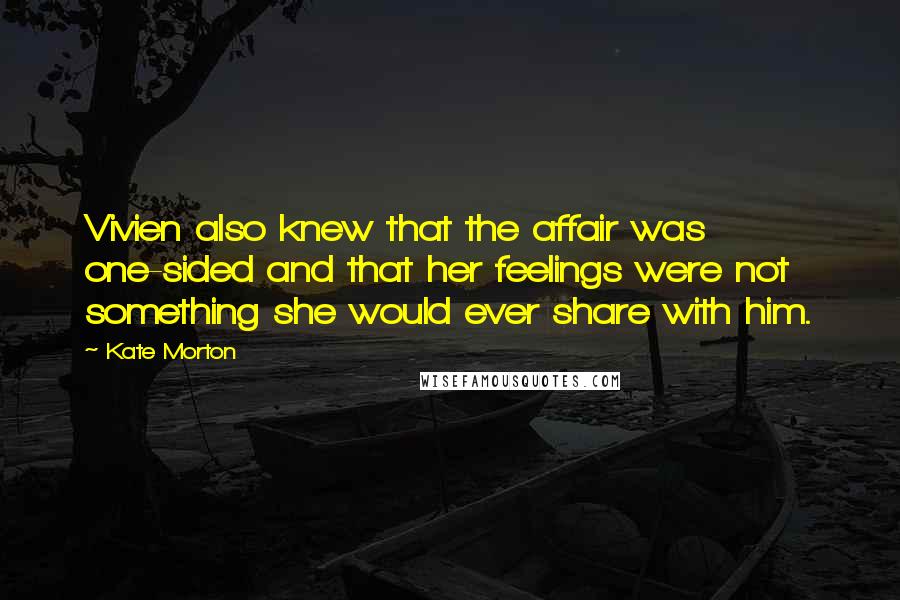 Vivien also knew that the affair was one-sided and that her feelings were not something she would ever share with him.

~ Kate Morton

WISEFAMOUSQUOTES.COM